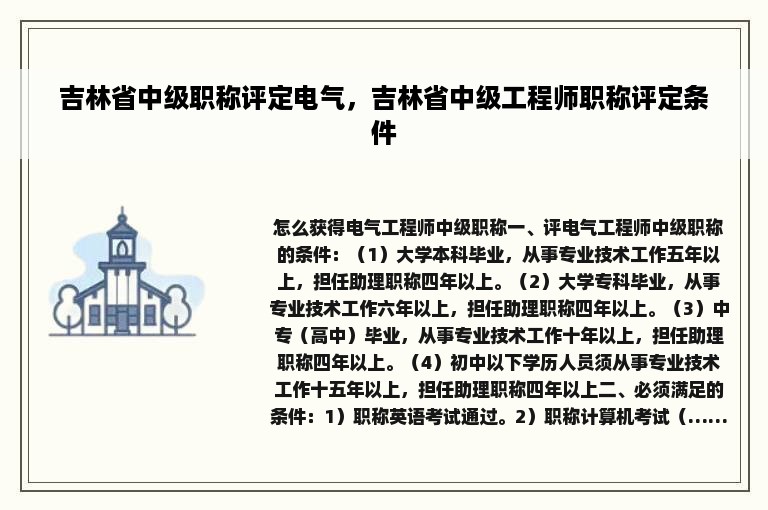 吉林省中级职称评定电气，吉林省中级工程师职称评定条件

怎么获得电气工程师中级职称一、评电气工程师中级职称的条件：（1）大学本科毕业，从事专业技术工作五年以上，担任助理职称四年以上。（2）大学专科毕业，从事专业技术工作六年以上，担任助理职称四年以上。（3）中专（高中）毕业，从事专业技术工作十年以上，担任助理职称四年以上。（4）初中以下学历人员须从事专业技术工作十五年以上，担任助理职称四年以上二、必须满足的条件：1）职称英语考试通过。2）职称计算机考试（......